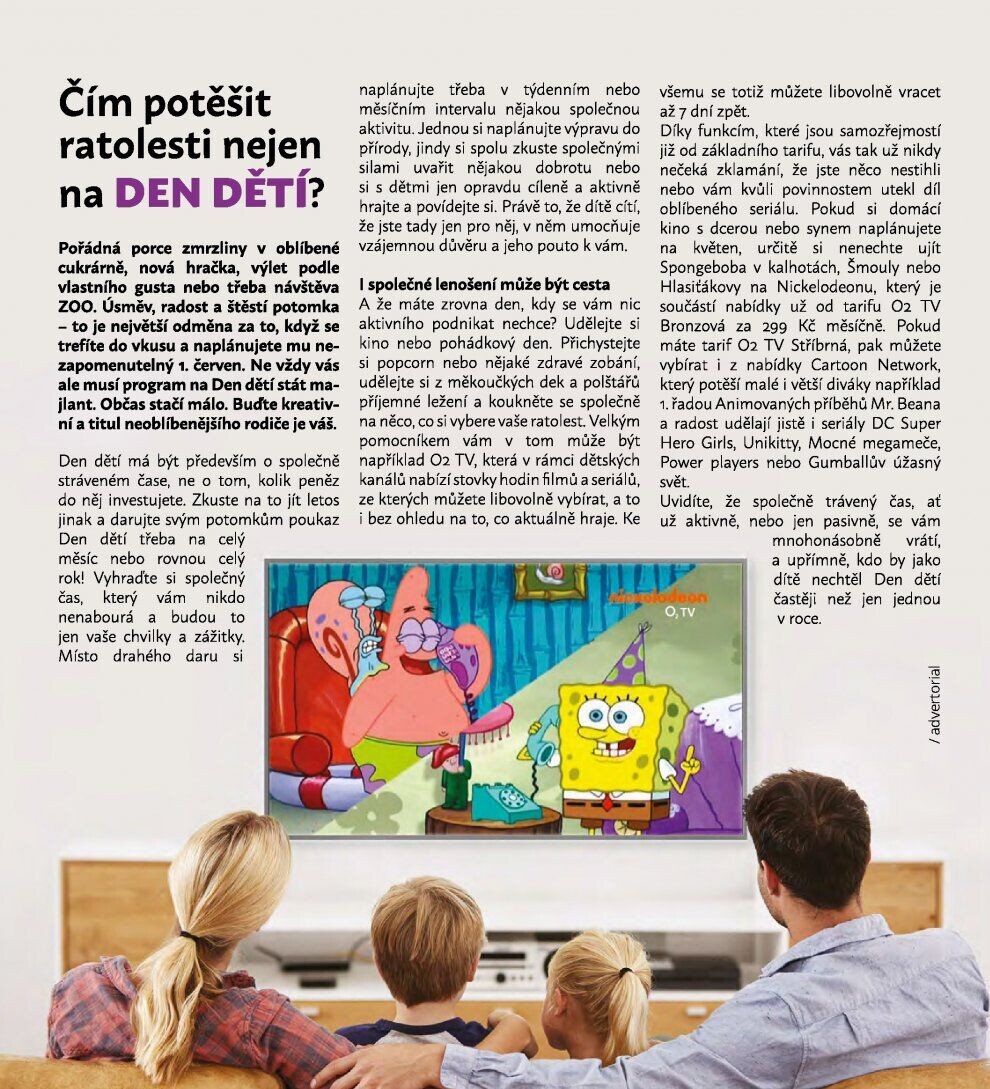 Čím potěšit ratolesti nejen na DEN DĚTÍ?

Pořádná porce zmrzliny v oblíbené cukrárně, nová hračka, výlet podle vlastního gusta nebo třeba návštěva ZOO. Úsměv, radost a štěstí potomka – to je největší odměna za to, když se trefíte do vkusu a naplánujete mu nezapomenutelný 1. červen. Ne vždy vás ale musí program na Den dětí stát majlant. Občas stačí málo. Buďte kreativní a titul neoblíbenějšího rodiče je váš.

Den dětí má být především o společně stráveném čase, ne o tom, kolik peněz do něj investujete. Zkuste na to jít letos jinak a darujte svým potomkům poukaz Den dětí třeba na celý měsíc nebo rovnou celý rok! Vyhraďte si společný čas, který vám nikdo nenabourá a budou to jen vaše chvilky a zážitky. Místo drahého daru si naplánujte třeba v týdenním nebo měsíčním intervalu nějakou společnou aktivitu. Jednou si naplánujte výpravu do přírody, jindy si spolu zkuste společnými silami uvařit nějakou dobrotu nebo si s dětmi jen opravdu cíleně a aktivně hrajte a povídejte si. Právě to, že dítě cítí, že jste tady jen pro něj, v něm umocňuje vzájemnou důvěru a jeho pouto k vám.

I společné lenošení může být cesta
A že máte zrovna den, kdy se vám nic aktivního podnikat nechce? Udělejte si kino nebo pohádkový den. Přichystejte si popcorn nebo nějaké zdravé zobání, udělejte si z měkoučkých dek a polštářů příjemné ležení a koukněte se společně na něco, co si vybere vaše ratolest. Velkým pomocníkem vám v tom může být například O2 TV, která v rámci dětských kanálů nabízí stovky hodin filmů a seriálů, ze kterých můžete libovolně vybírat, a to i bez ohledu na to, co aktuálně hraje. Ke všemu se totiž můžete libovolně vracet až 7 dní zpět.
Díky funkcím, které jsou samozřejmostí již od základního tarifu, vás tak už nikdy nečeká zklamání, že jste něco nestihli nebo vám kvůli povinnostem utekl díl oblíbeného seriálu. Pokud si domácí kino s dcerou nebo synem naplánujete na květen, určitě si nenechte ujít Spongeboba v kalhotách, Šmouly nebo Hlasiťákovy na Nickelodeonu, který je součástí nabídky už od tarifu O2 TV Bronzová za 299 Kč měsíčně. Pokud máte tarif O2 TV Stříbrná, pak můžete vybírat i z nabídky Cartoon Network, který potěší malé i větší diváky například 1. řadou Animovaných příběhů Mr. Beana a radost udělají jistě i seriály DC Super Hero Girls, Unikitty, Mocné megameče, Power players nebo Gumballův úžasný svět.
Uvidíte, že společně trávený čas, ať už aktivně, nebo jen pasivně, se vám mnohonásobně vrátí, a upřímně, kdo by jako dítě nechtěl Den dětí častěji než jen jednou v roce.

nickelodeon
O2 TV

/ advertorial